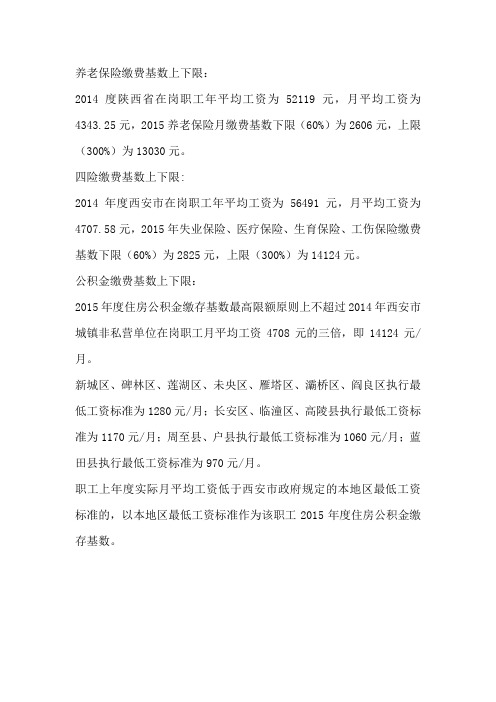 养老保险缴费基数上下限：

2014 度陕西省在岗职工年平均工资为 52119 元，月平均工资为 4343.25 元，2015 养老保险月缴费基数下限（60%）为 2606 元，上限（300%）为 13030 元。

四险缴费基数上下限：

2014 年度西安市在岗职工年平均工资为 56491 元，月平均工资为 4707.58 元，2015 年失业保险、医疗保险、生育保险、工伤保险缴费基数下限（60%）为 2825 元，上限（300%）为 14124 元。

公积金缴费基数上下限：

2015 年度住房公积金缴存基数最高限额原则上不超过 2014 年西安市城镇非私营单位在岗职工月平均工资 4708 元的三倍，即 14124 元/月。

新城区、碑林区、莲湖区、未央区、雁塔区、灞桥区、阎良区执行最低工资标准为 1280 元/月；长安区、临潼区、高陵县执行最低工资标准为 1170 元/月；周至县、户县执行最低工资标准为 1060 元/月；蓝田县执行最低工资标准为 970 元/月。

职工上年度实际月平均工资低于西安市政府规定的本地区最低工资标准的，以本地区最低工资标准作为该职工 2015 年度住房公积金缴存基数。